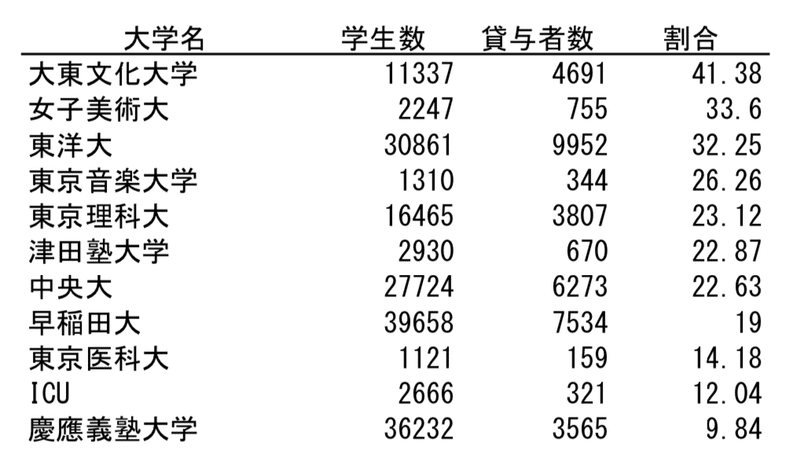 | 大学名 | 学生数 | 貸与者数 | 割合 |
|---|---|---|---|
| 大東文化大学 | 11337 | 4691 | 41.38 |
| 女子美術大 | 2247 | 755 | 33.6 |
| 東洋大 | 30861 | 9952 | 32.25 |
| 東京音楽大学 | 1310 | 344 | 26.26 |
| 東京理科大 | 16465 | 3807 | 23.12 |
| 津田塾大学 | 2930 | 670 | 22.87 |
| 中央大 | 27724 | 6273 | 22.63 |
| 早稲田大 | 39658 | 7534 | 19 |
| 東京医科大 | 1121 | 159 | 14.18 |
| ICU | 2666 | 321 | 12.04 |
| 慶應義塾大学 | 36232 | 3565 | 9.84 |